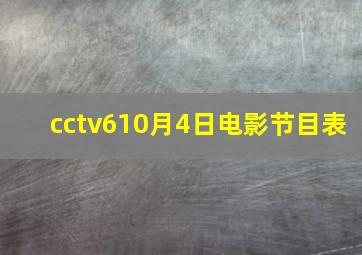 cctv610月4日电影节目表